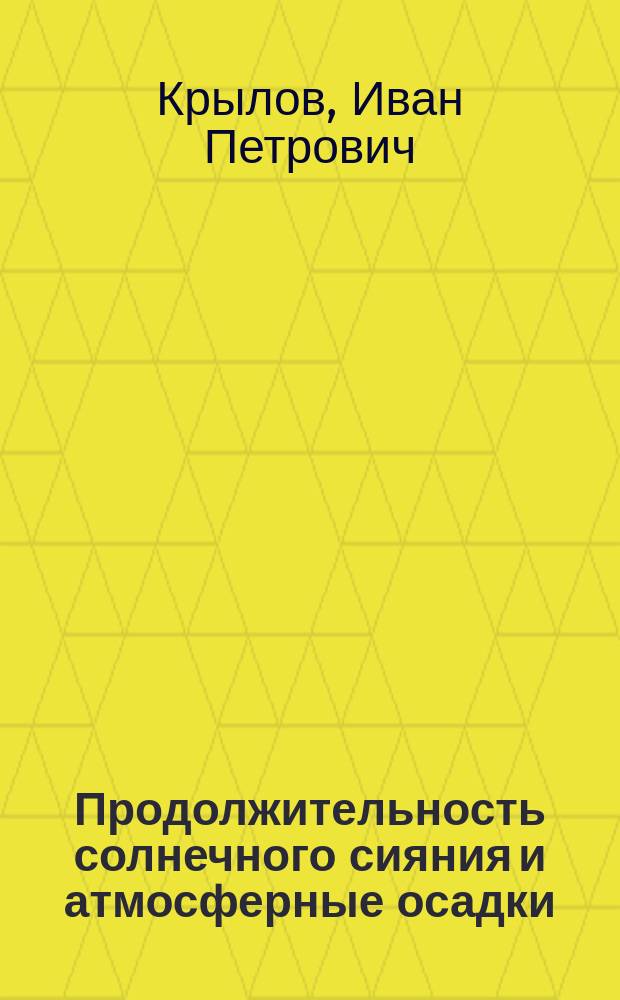 Крылов, Иван Петрович

Продолжительность солнечного сияния и атмосферные осадки